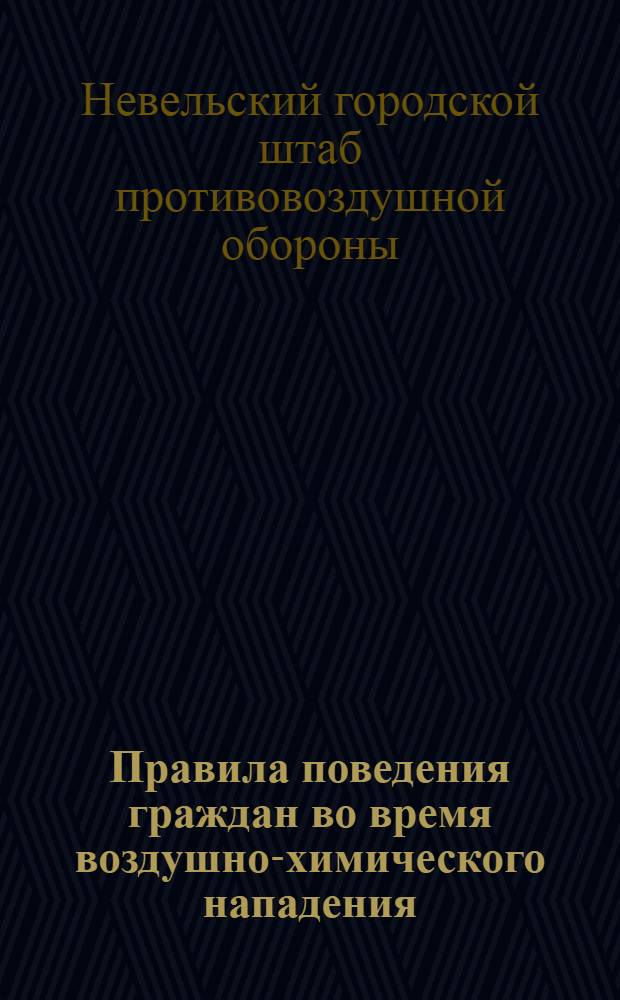 Невельский городской штаб противовоздушной обороны

Правила поведения граждан во время воздушно-химического нападения